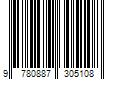 9 780887 305108